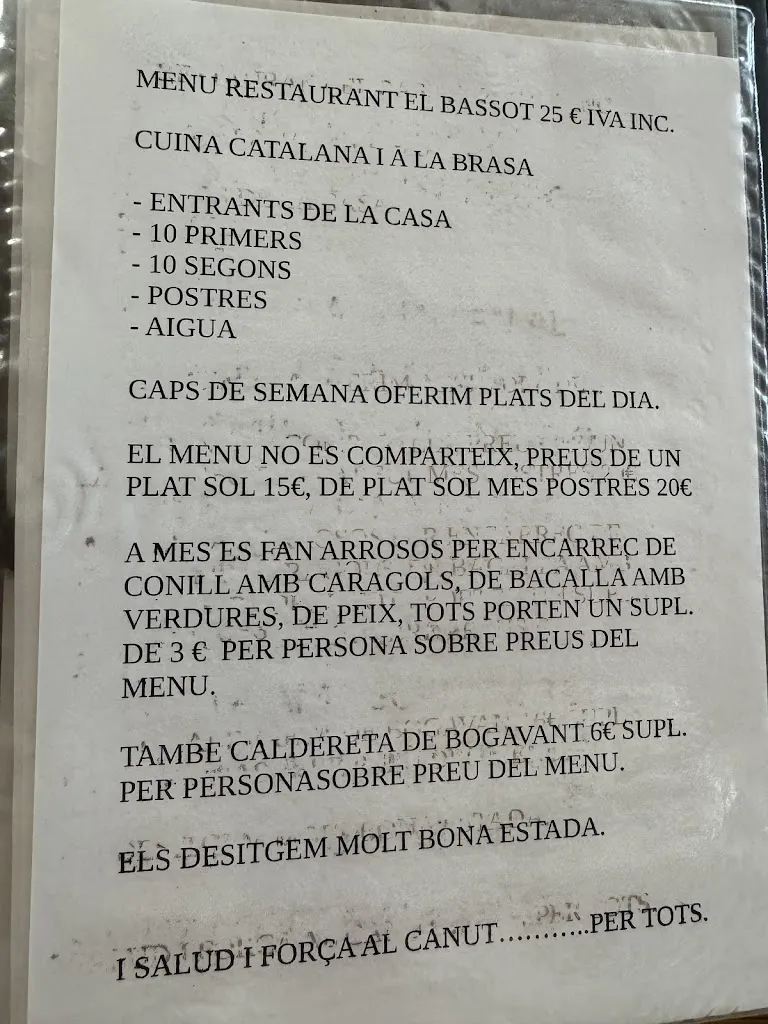 MENU RESTAURANT EL BASSOT 25 € IVA INC.

CUINA CATALANA I A LA BRASA

- ENTRANTS DE LA CASA
- 10 PRIMERS
- 10 SEGONS
- POSTRES
- AIGUA

CAPS DE SEMANA OFERIM PLATS DEL DIA.

EL MENU NO ES COMPARTEIX, PREUS DE UN PLAT SOL 15€, DE PLAT SOL MES POSTRES 20€

A MES ES FAN ARROSOS PER ENCARREC DE CONILL AMB CARAGOLS, DE BACALLA AMB VERDURES, DE PEIX, TOTS PORTEN UN SUPL. DE 3 € PER PERSONA SOBRE PREUS DEL MENU.

TAMBE CALDERETA DE BOGAVANT 6€ SUPL. PER PERSONASOBRE PREU DEL MENU.

ELS DESITGEM MOLT BONA ESTADA.

I SALUD I FORÇA AL CANUT...........PER TOTS.